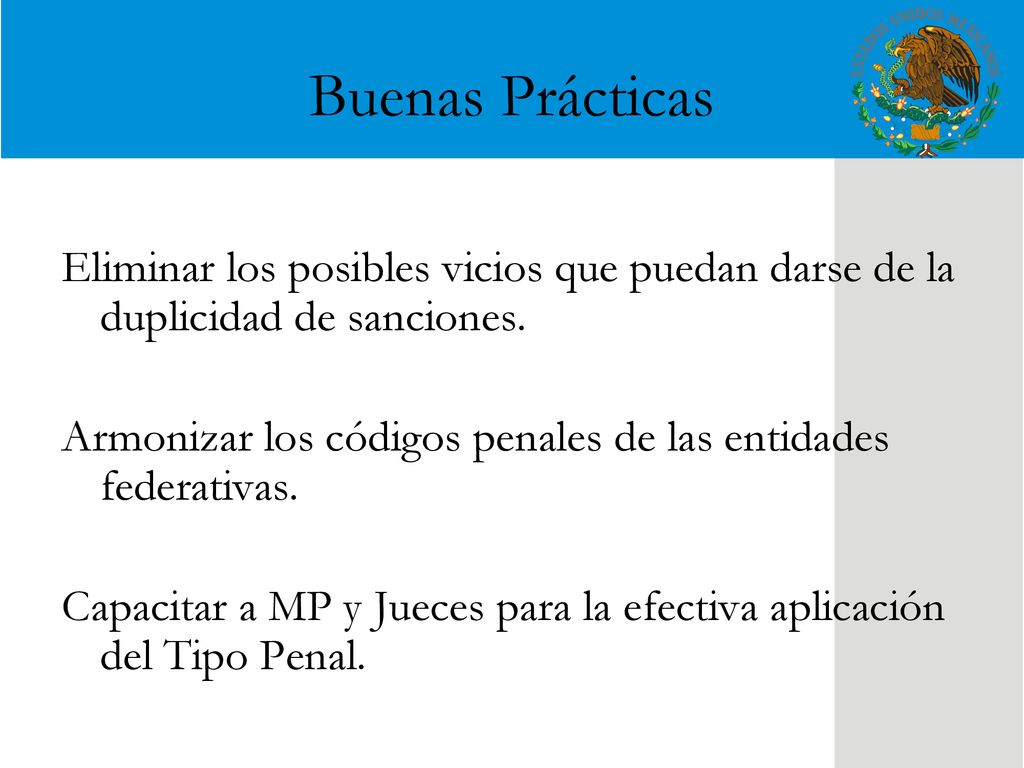 Buenas Prácticas

ESTADOS UNIDOS MEXICANOS

Eliminar los posibles vicios que puedan darse de la duplicidad de sanciones.

Armonizar los códigos penales de las entidades federativas.

Capacitar a MP y Jueces para la efectiva aplicación del Tipo Penal.